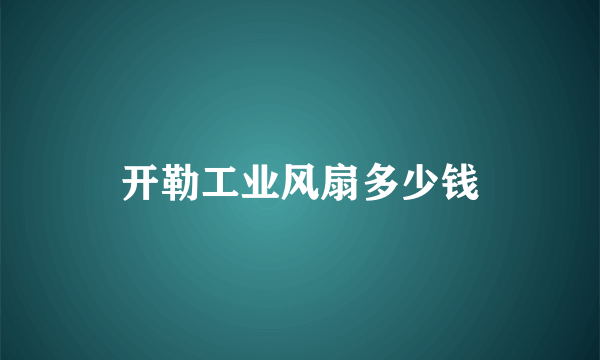 开勒工业风扇多少钱